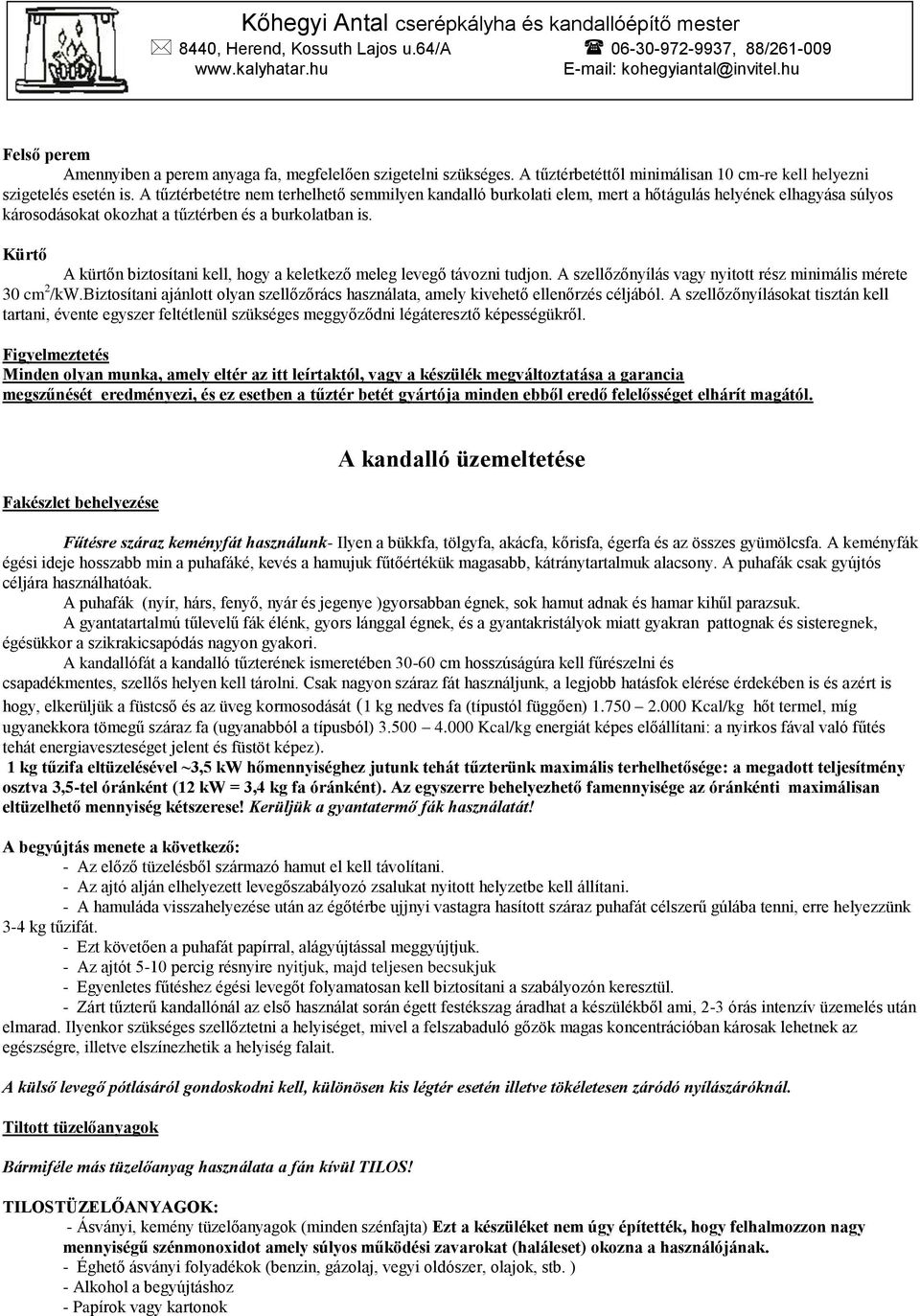 Kőhegyi Antal cserépkályha és kandallóépítő mester
8440, Herend, Kossuth Lajos u.64/A 06-30-972-9937, 88/261-009
www.kalyhatar.hu E-mail: kohegyiantal@invitel.hu

Felső perem
Amennyiben a perem anyaga fa, megfelelően szigetelni szükséges. A tűztérbetéttől minimálisan 10 cm-re kell helyezni szigetelés esetén is. A tűztérbetétre nem terhelhető semmilyen kandalló burkolati elem, mert a hőtágulás helyének elhagyása súlyos károsodásokat okozhat a tűztérben és a burkolatban is.

Kürtő
A kürtőn biztosítani kell, hogy a keletkező meleg levegő távozni tudjon. A szellőzőnyílás vagy nyitott rész minimális mérete 30 cm$^2$/kW.Biztosítani ajánlott olyan szellőzőrács használata, amely kivehető ellenőrzés céljából. A szellőzőnyílásokat tisztán kell tartani, évente egyszer feltétlenül szükséges meggyőződni légáteresztő képességükről.

Figyelmeztetés
Minden olyan munka, amely eltér az itt leírtaktól, vagy a készülék megváltoztatása a garancia megszűnését eredményezi, és ez esetben a tűztér betét gyártója minden ebből eredő felelősséget elhárít magától.

A kandalló üzemeltetése

Fakészlet behelyezése

Fűtésre száraz keményfát használunk- Ilyen a bükkfa, tölgyfa, akácfa, kőrisfa, égerfa és az összes gyümölcsfa. A keményfák égési ideje hosszabb min a puhafáké, kevés a hamujuk fűtőértékük magasabb, kátránytartalmuk alacsony. A puhafák csak gyújtós céljára használhatóak.
A puhafák (nyír, hárs, fenyő, nyár és jegenye )gyorsabban égnek, sok hamut adnak és hamar kihűl parazsuk.
A gyantatartalmú tűlevelű fák élénk, gyors lánggal égnek, és a gyantakristályok miatt gyakran pattognak és sisteregnek, égésükkor a szikrakicsapódás nagyon gyakori.
A kandallófát a kandalló tűzterének ismeretében 30-60 cm hosszúságúra kell fűrészelni és csapadékmentes, szellős helyen kell tárolni. Csak nagyon száraz fát használjunk, a legjobb hatásfok elérése érdekében is és azért is hogy, elkerüljük a füstcső és az üveg kormosodását (1 kg nedves fa (típustól függően) 1.750 – 2.000 Kcal/kg hőt termel, míg ugyanekkora tömegű száraz fa (ugyanabból a típusból) 3.500 – 4.000 Kcal/kg energiát képes előállítani: a nyirkos fával való fűtés tehát energiaveszteséget jelent és füstöt képez).
1 kg tűzifa eltüzelésével ~3,5 kW hőmennyiséghez jutunk tehát tűzterünk maximális terhelhetősége: a megadott teljesítmény osztva 3,5-tel óránként (12 kW = 3,4 kg fa óránként). Az egyszerre behelyezhető famennyisége az óránkénti maximálisan eltüzelhető mennyiség kétszerese! Kerüljük a gyantatermő fák használatát!

A begyújtás menete a következő:
- Az előző tüzelésből származó hamut el kell távolítani.
- Az ajtó alján elhelyezett levegőszabályozó zsalukat nyitott helyzetbe kell állítani.
- A hamuláda visszahelyezése után az égőtérbe ujjnyi vastagra hasított száraz puhafát célszerű gúlába tenni, erre helyezzünk 3-4 kg tűzifát.
- Ezt követően a puhafát papírral, alágyújtással meggyújtjuk.
- Az ajtót 5-10 percig résnyire nyitjuk, majd teljesen becsukjuk
- Egyenletes fűtéshez égési levegőt folyamatosan kell biztosítani a szabályozón keresztül.
- Zárt tűzterű kandallónál az első használat során égett festékszag áradhat a készülékből ami, 2-3 órás intenzív üzemelés után elmarad. Ilyenkor szükséges szellőztetni a helyiséget, mivel a felszabaduló gőzök magas koncentrációban károsak lehetnek az egészségre, illetve elszínezhetik a helyiség falait.

A külső levegő pótlásáról gondoskodni kell, különösen kis légtér esetén illetve tökéletesen záródó nyílászáróknál.

Tiltott tüzelőanyagok

Bármiféle más tüzelőanyag használata a fán kívül TILOS!

TILOSTÜZELŐANYAGOK:
- Ásványi, kemény tüzelőanyagok (minden szénfajta) Ezt a készüléket nem úgy építették, hogy felhalmozzon nagy mennyiségű szénmonoxidot amely súlyos működési zavarokat (haláleset) okozna a használójának.
- Éghető ásványi folyadékok (benzin, gázolaj, vegyi oldószer, olajok, stb. )
- Alkohol a begyújtáshoz
- Papírok vagy kartonok